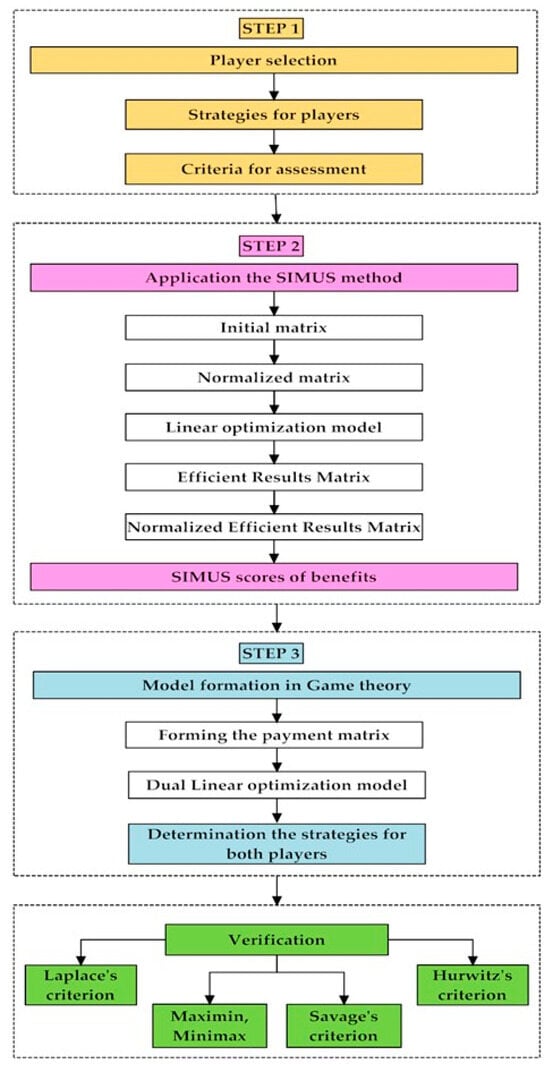 STEP 1

Player selection

Strategies for players

Criteria for assessment

STEP 2

Application the SIMUS method

Initial matrix

Normalized matrix

Linear optimization model

Efficient Results Matrix

Normalized Efficient Results Matrix

SIMUS scores of benefits

STEP 3

Model formation in Game theory

Forming the payment matrix

Dual Linear optimization model

Determination the strategies for both players

Verification

Laplace's criterion

Maximin, Minimax

Savage's criterion

Hurwitz's criterion